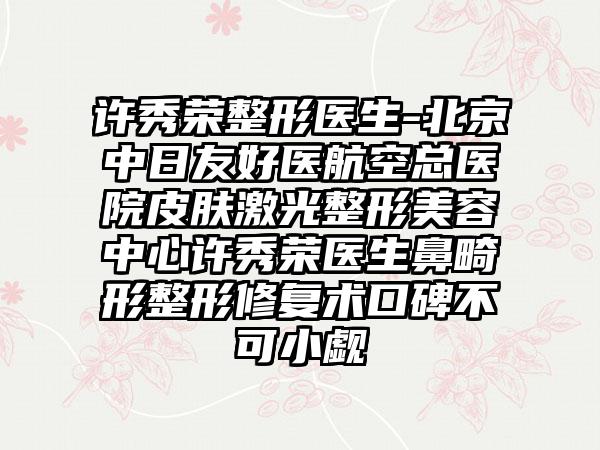 许秀荣整形医生-北京中日友好医航空总医院皮肤激光整形美容中心许秀荣医生鼻畸形整形修复术口碑不可小觑